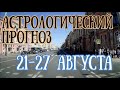 АСТРОЛОГИЧЕСКИЙ ПРОГНОЗ

21-27 АВГУСТА